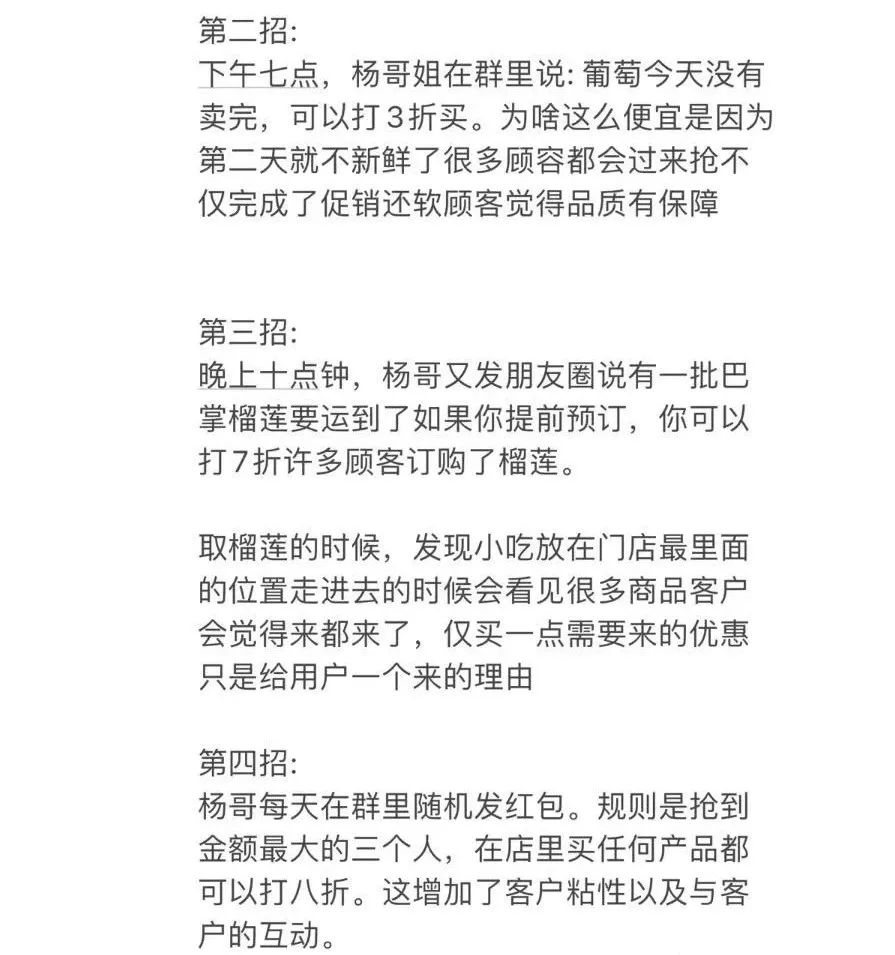 第二招:
下午七点，杨哥姐在群里说: 葡萄今天没有卖完，可以打3折买。为啥这么便宜是因为第二天就不新鲜了很多顾容都会过来抢不仅完成了促销还软顾客觉得品质有保障

第三招:
晚上十点钟，杨哥又发朋友圈说有一批巴掌榴莲要运到了如果你提前预订，你可以打7折许多顾客订购了榴莲。

取榴莲的时候，发现小吃放在门店最里面的位置走进去的时候会看见很多商品客户会觉得来都来了，仅买一点需要来的优惠只是给用户一个来的理由

第四招:
杨哥每天在群里随机发红包。规则是抢到金额最大的三个人，在店里买任何产品都可以打八折。这增加了客户粘性以及与客户的互动。